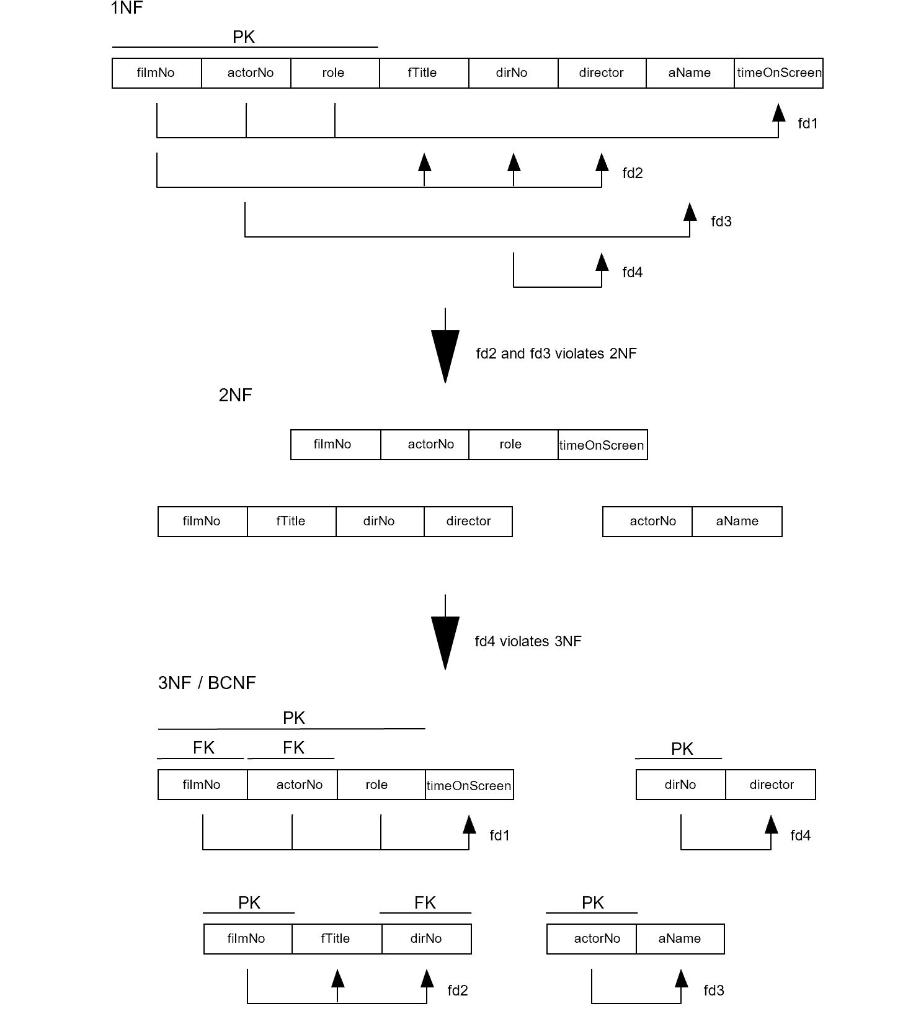 1NF

PK

| filmNo | actorNo | role | fTitle | dirNo | director | aName | timeOnScreen |
|---|---|---|---|---|---|---|---|

fd1

fd2

fd3

fd4

fd2 and fd3 violates 2NF

2NF

| filmNo | actorNo | role | timeOnScreen |
|---|---|---|---|

| filmNo | fTitle | dirNo | director |
|---|---|---|---|

| actorNo | aName |
|---|---|

fd4 violates 3NF

3NF / BCNF

PK

FK FK

| filmNo | actorNo | role | timeOnScreen |
|---|---|---|---|

fd1

PK

| dirNo | director |
|---|---|

fd4

PK FK

| filmNo | fTitle | dirNo |
|---|---|---|

fd2

PK

| actorNo | aName |
|---|---|

fd3